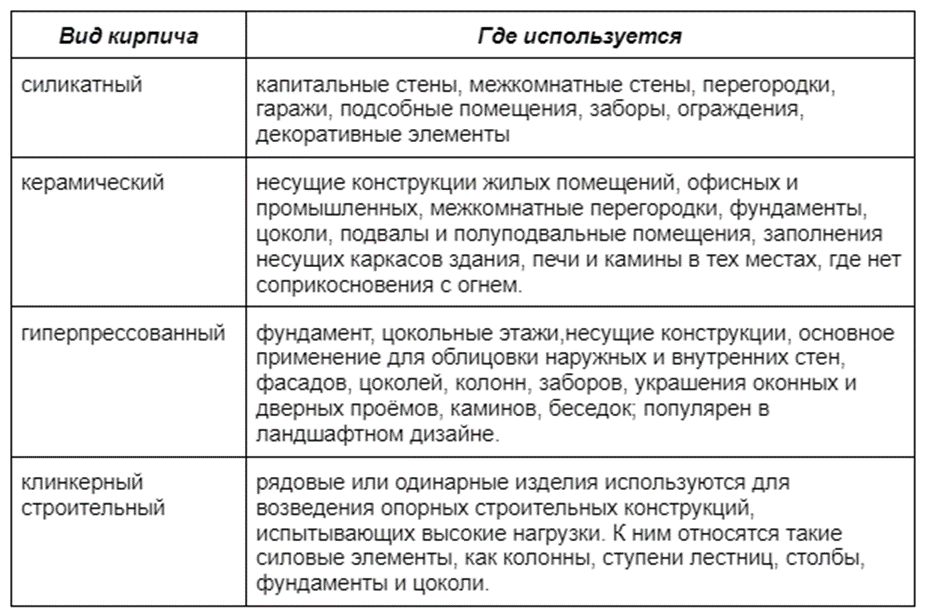 | Вид кирпича | Где используется |
|---|---|
| силикатный | капитальные стены, межкомнатные стены, перегородки, гаражи, подсобные помещения, заборы, ограждения, декоративные элементы |
| керамический | несущие конструкции жилых помещений, офисных и промышленных, межкомнатные перегородки, фундаменты, цоколи, подвалы и полуподвальные помещения, заполнения несущих каркасов здания, печи и камины в тех местах, где нет соприкосновения с огнем. |
| гиперпрессованный | фундамент, цокольные этажи,несущие конструкции, основное применение для облицовки наружных и внутренних стен, фасадов, цоколей, колонн, заборов, украшения оконных и дверных проёмов, каминов, беседок; популярен в ландшафтном дизайне. |
| клинкерный строительный | рядовые или одинарные изделия используются для возведения опорных строительных конструкций, испытывающих высокие нагрузки. К ним относятся такие силовые элементы, как колонны, ступени лестниц, столбы, фундаменты и цоколи. |